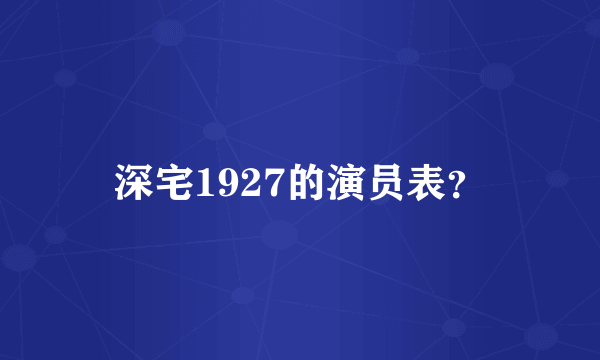 深宅1927的演员表?